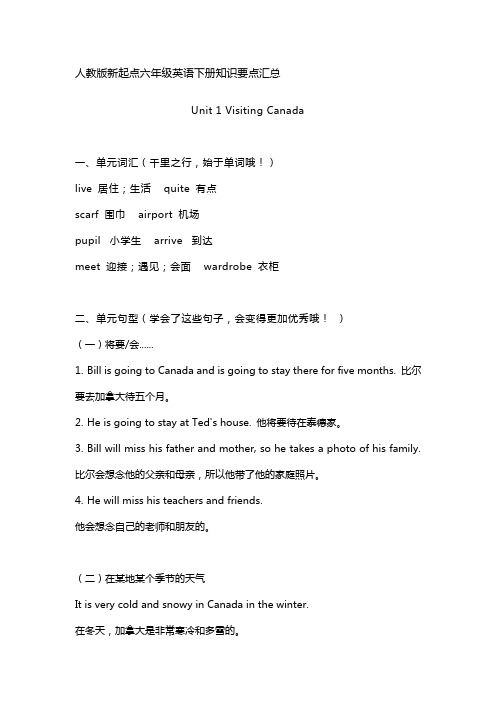 人教版新起点六年级英语下册知识要点汇总

Unit 1 Visiting Canada

一、单元词汇（千里之行，始于单词哦！）

live 居住；生活 quite 有点

scarf 围巾 airport 机场

pupil 小学生 arrive 到达

meet 迎接；遇见；会面 wardrobe 衣柜

二、单元句型（学会了这些句子，会变得更加优秀哦！ ）

（一）将要/会......

1. Bill is going to Canada and is going to stay there for five months. 比尔要去加拿大待五个月。

2. He is going to stay at Ted's house. 他将要待在泰德家。

3. Bill will miss his father and mother, so he takes a photo of his family. 比尔会想念他的父亲和母亲，所以他带了他的家庭照片。

4. He will miss his teachers and friends.

他会想念自己的老师和朋友的。

（二）在某地某个季节的天气

It is very cold and snowy in Canada in the winter.

在冬天，加拿大是非常寒冷和多雪的。